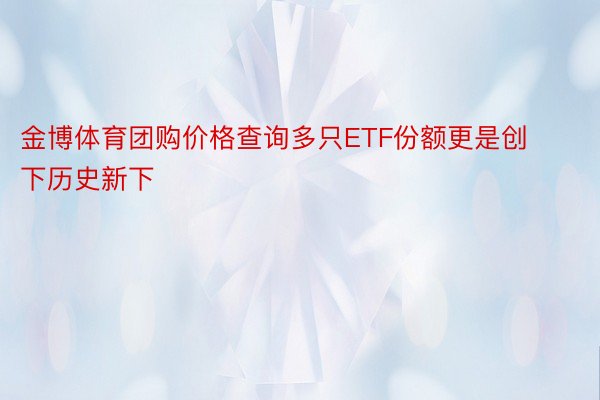 金博体育团购价格查询多只ETF份额更是创下历史新下